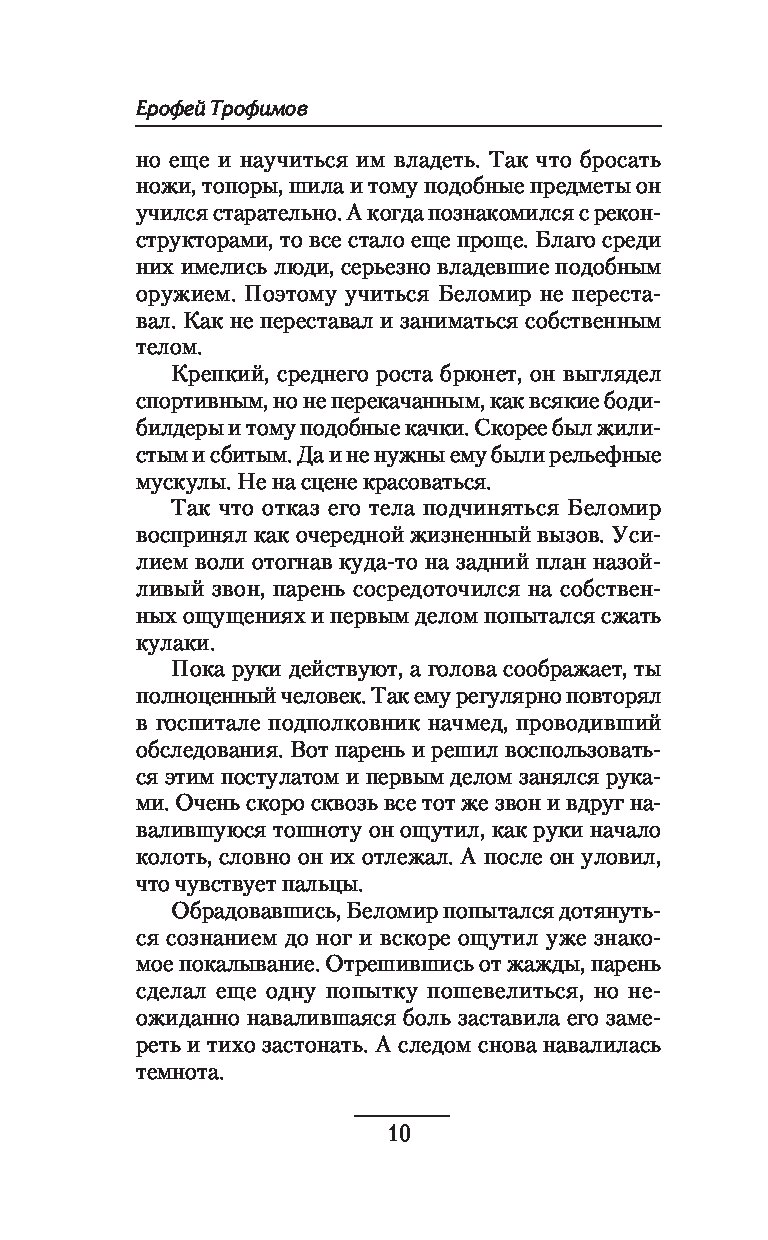 Ерофей Трофимов

но еще и научиться им владеть. Так что бросать ножи, топоры, шила и тому подобные предметы он учился старательно. А когда познакомился с реконструкторами, то все стало еще проще. Благо среди них имелись люди, серьезно владевшие подобным оружием. Поэтому учиться Беломир не переставал. Как не переставал и заниматься собственным телом.

Крепкий, среднего роста брюнет, он выглядел спортивным, но не перекачанным, как всякие бодибилдеры и тому подобные качки. Скорее был жилистым и сбитым. Да и не нужны ему были рельефные мускулы. Не на сцене красоваться.

Так что отказ его тела подчиняться Беломир воспринял как очередной жизненный вызов. Усилием воли отогнав куда-то на задний план назойливый звон, парень сосредоточился на собственных ощущениях и первым делом попытался сжать кулаки.

Пока руки действуют, а голова соображает, ты полноценный человек. Так ему регулярно повторял в госпитале подполковник начмед, проводивший обследования. Вот парень и решил воспользоваться этим постулатом и первым делом занялся руками. Очень скоро сквозь все тот же звон и вдруг навалившуюся тошноту он ощутил, как руки начало колоть, словно он их отлежал. А после он уловил, что чувствует пальцы.

Обрадовавшись, Беломир попытался дотянуться сознанием до ног и вскоре ощутил уже знакомое покалывание. Отрешившись от жажды, парень сделал еще одну попытку пошевелиться, но неожиданно навалившаяся боль заставила его замереть и тихо застонать. А следом снова навалилась темнота.

10